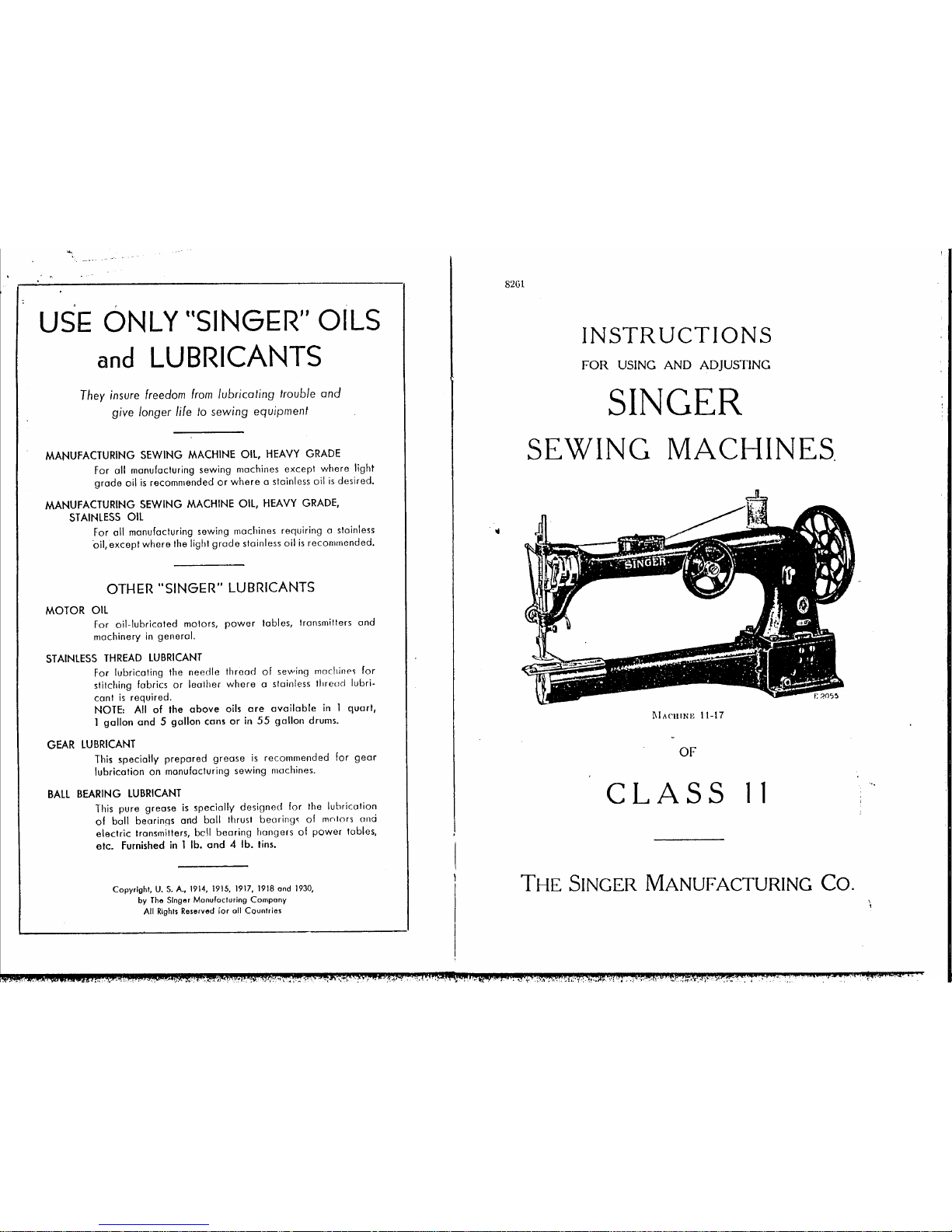 USE ONLY "SINGER" OILS and LUBRICANTS

They insure freedom from lubricating trouble and give longer life to sewing equipment

MANUFACTURING SEWING MACHINE OIL, HEAVY GRADE
For all manufacturing sewing machines except where light grade oil is recommended or where a stainless oil is desired.

MANUFACTURING SEWING MACHINE OIL, HEAVY GRADE, STAINLESS OIL
For all manufacturing sewing machines requiring a stainless oil, except where the light grade stainless oil is recommended.

OTHER "SINGER" LUBRICANTS

MOTOR OIL
For oil-lubricated motors, power tables, transmitters and machinery in general.

STAINLESS THREAD LUBRICANT
For lubricating the needle thread of sewing machines for stitching fabrics or leather where a stainless thread lubricant is required.
NOTE: All of the above oils are available in 1 quart, 1 gallon and 5 gallon cans or in 55 gallon drums.

GEAR LUBRICANT
This specially prepared grease is recommended for gear lubrication on manufacturing sewing machines.

BALL BEARING LUBRICANT
This pure grease is specially designed for the lubrication of ball bearings and ball thrust bearings of motors and electric transmitters, ball bearing hangers of power tables, etc. Furnished in 1 lb. and 4 lb. tins.

Copyright, U. S. A., 1914, 1915, 1917, 1918 and 1930, by The Singer Manufacturing Company
All Rights Reserved for all Countries

8261

INSTRUCTIONS
FOR USING AND ADJUSTING
SINGER
SEWING MACHINES

SINGER

E 2055

MACHINE 11-17

OF

CLASS 11

THE SINGER MANUFACTURING CO.